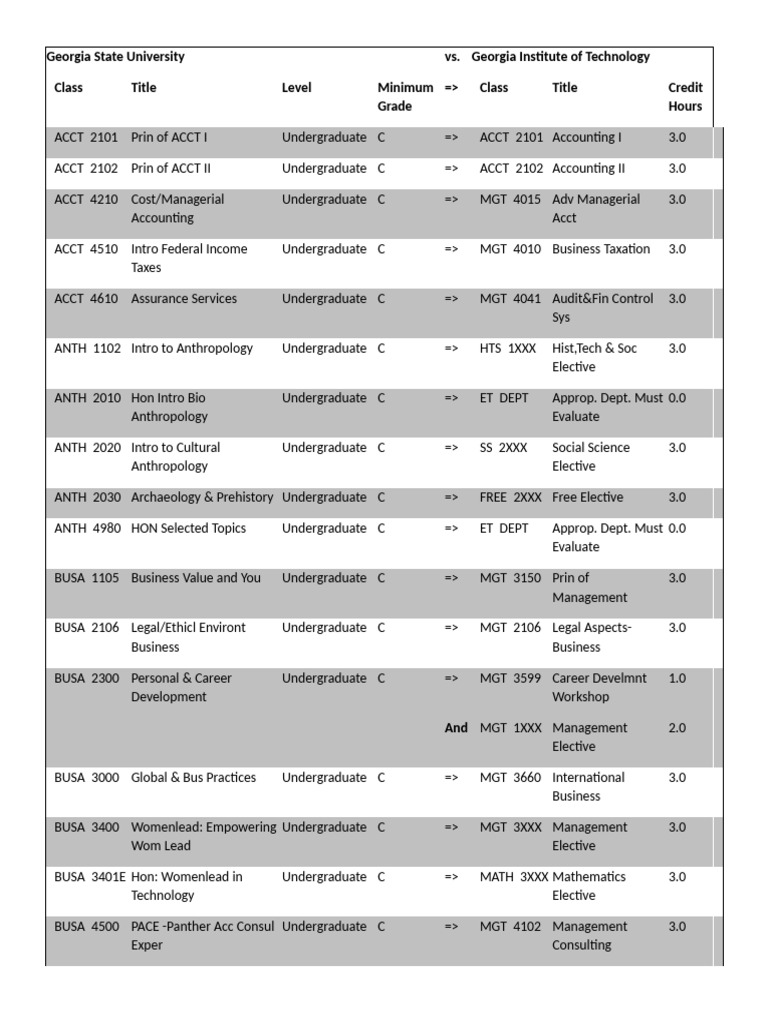 | Georgia State University | | | | vs. | Georgia Institute of Technology | | |
|---|---|---|---|---|---|---|---|
| Class | Title | Level | Minimum Grade | => | Class | Title | Credit Hours |
| ACCT 2101 | Prin of ACCT I | Undergraduate | C | => | ACCT 2101 | Accounting I | 3.0 |
| ACCT 2102 | Prin of ACCT II | Undergraduate | C | => | ACCT 2102 | Accounting II | 3.0 |
| ACCT 4210 | Cost/Managerial Accounting | Undergraduate | C | => | MGT 4015 | Adv Managerial Acct | 3.0 |
| ACCT 4510 | Intro Federal Income Taxes | Undergraduate | C | => | MGT 4010 | Business Taxation | 3.0 |
| ACCT 4610 | Assurance Services | Undergraduate | C | => | MGT 4041 | Audit&Fin Control Sys | 3.0 |
| ANTH 1102 | Intro to Anthropology | Undergraduate | C | => | HTS 1XXX | Hist,Tech & Soc Elective | 3.0 |
| ANTH 2010 | Hon Intro Bio Anthropology | Undergraduate | C | => | ET DEPT | Approp. Dept. Must Evaluate | 0.0 |
| ANTH 2020 | Intro to Cultural Anthropology | Undergraduate | C | => | SS 2XXX | Social Science Elective | 3.0 |
| ANTH 2030 | Archaeology & Prehistory | Undergraduate | C | => | FREE 2XXX | Free Elective | 3.0 |
| ANTH 4980 | HON Selected Topics | Undergraduate | C | => | ET DEPT | Approp. Dept. Must Evaluate | 0.0 |
| BUSA 1105 | Business Value and You | Undergraduate | C | => | MGT 3150 | Prin of Management | 3.0 |
| BUSA 2106 | Legal/Ethicl Environt Business | Undergraduate | C | => | MGT 2106 | Legal Aspects-Business | 3.0 |
| BUSA 2300 | Personal & Career Development | Undergraduate | C | => | MGT 3599 | Career Develmnt Workshop | 1.0 |
| | | | | And | MGT 1XXX | Management Elective | 2.0 |
| BUSA 3000 | Global & Bus Practices | Undergraduate | C | => | MGT 3660 | International Business | 3.0 |
| BUSA 3400 | Womenlead: Empowering Wom Lead | Undergraduate | C | => | MGT 3XXX | Management Elective | 3.0 |
| BUSA 3401E | Hon: Womenlead in Technology | Undergraduate | C | => | MATH 3XXX | Mathematics Elective | 3.0 |
| BUSA 4500 | PACE -Panther Acc Consul Exper | Undergraduate | C | => | MGT 4102 | Management Consulting | 3.0 |